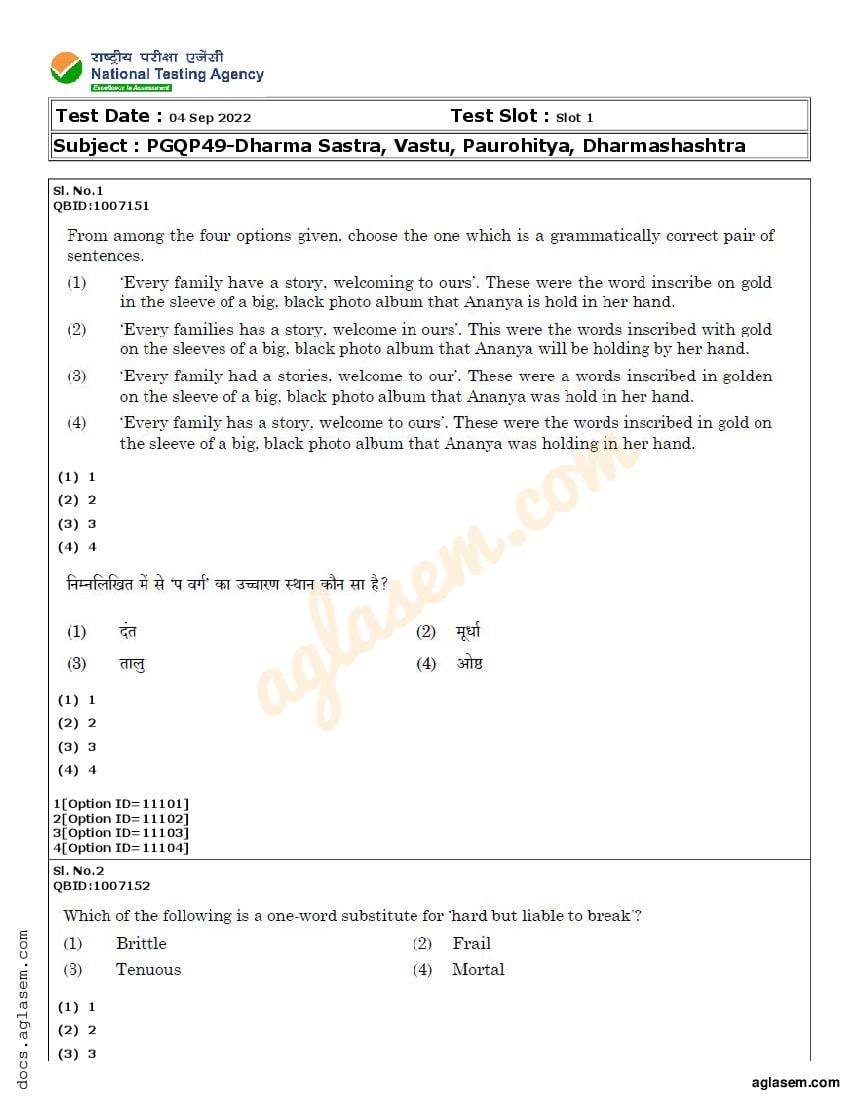 राष्ट्रीय परीक्षा एजेंसी
National Testing Agency
Excellence in Assessment

Test Date : 04 Sep 2022 Test Slot : Slot 1

Subject : PGQP49-Dharma Sastra, Vastu, Paurohitya, Dharmashashtra

Sl. No.1
QBID:1007151

From among the four options given, choose the one which is a grammatically correct pair of sentences.

(1) 'Every family have a story, welcoming to ours'. These were the word inscribe on gold in the sleeve of a big, black photo album that Ananya is hold in her hand.

(2) 'Every families has a story, welcome in ours'. This were the words inscribed with gold on the sleeves of a big, black photo album that Ananya will be holding by her hand.

(3) 'Every family had a stories, welcome to our'. These were a words inscribed in golden on the sleeve of a big, black photo album that Ananya was hold in her hand.

(4) 'Every family has a story, welcome to ours'. These were the words inscribed in gold on the sleeve of a big, black photo album that Ananya was holding in her hand.

(1) 1
(2) 2
(3) 3
(4) 4

निम्नलिखित में से 'प वर्ग' का उच्चारण स्थान कौन सा है?

(1) दंत
(2) मूर्धा
(3) तालु
(4) ओष्ठ

(1) 1
(2) 2
(3) 3
(4) 4

1[Option ID=11101]
2[Option ID=11102]
3[Option ID=11103]
4[Option ID=11104]

Sl. No.2
QBID:1007152

Which of the following is a one-word substitute for 'hard but liable to break'?

(1) Brittle
(2) Frail
(3) Tenuous
(4) Mortal

(1) 1
(2) 2
(3) 3

aglasem.com

docs.aglasem.com

aglasem.com